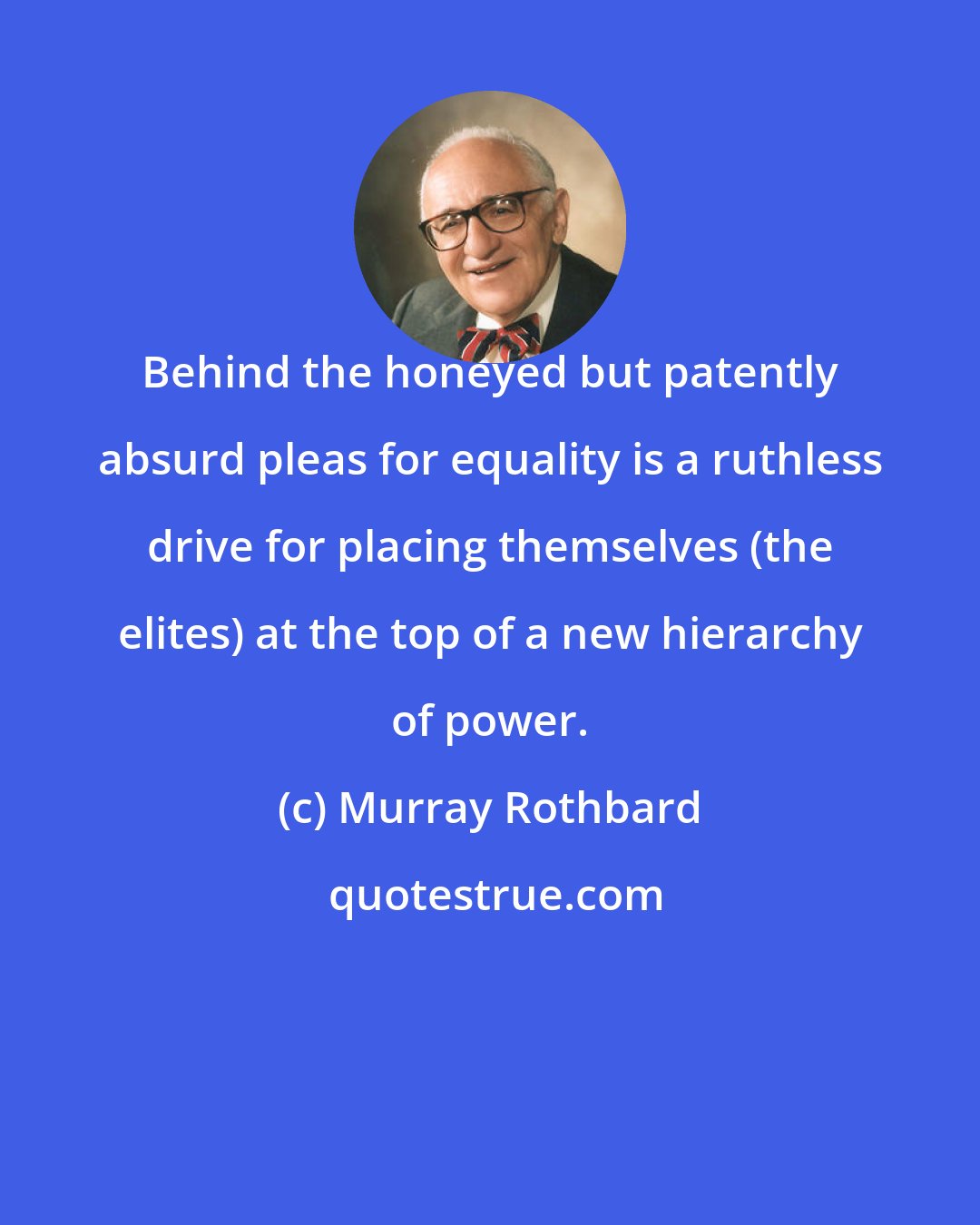 Behind the honeyed but patently absurd pleas for equality is a ruthless drive for placing themselves (the elites) at the top of a new hierarchy of power.

(c) Murray Rothbard

quotestrue.com